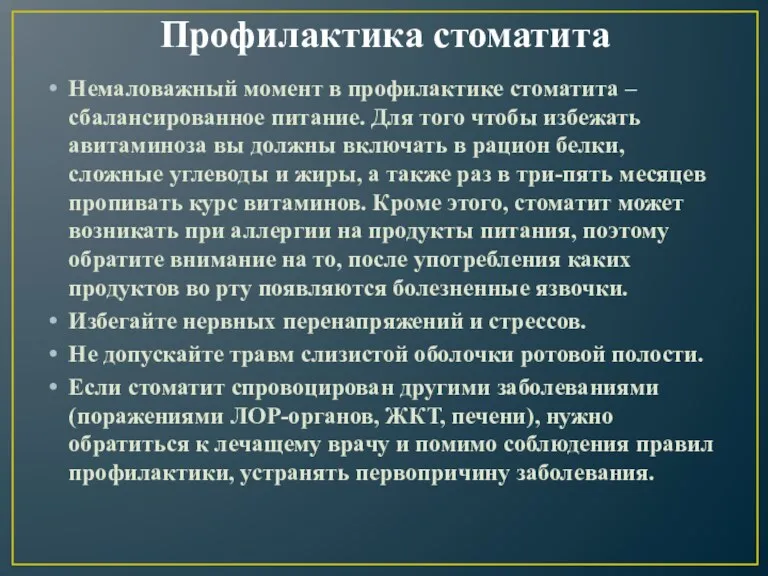 Профилактика стоматита

• Немаловажный момент в профилактике стоматита – сбалансированное питание. Для того чтобы избежать авитаминоза вы должны включать в рацион белки, сложные углеводы и жиры, а также раз в три-пять месяцев пропивать курс витаминов. Кроме этого, стоматит может возникать при аллергии на продукты питания, поэтому обратите внимание на то, после употребления каких продуктов во рту появляются болезненные язвочки.
• Избегайте нервных перенапряжений и стрессов.
• Не допускайте травм слизистой оболочки ротовой полости.
• Если стоматит спровоцирован другими заболеваниями (поражениями ЛОР-органов, ЖКТ, печени), нужно обратиться к лечащему врачу и помимо соблюдения правил профилактики, устранять первопричину заболевания.